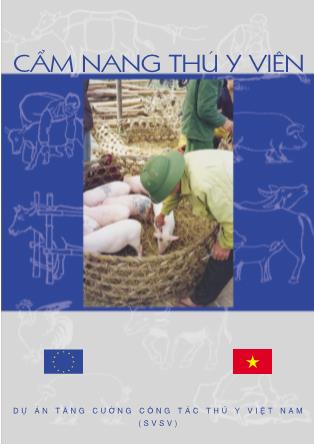 CẨM NANG THÚ Y VIÊN

DỰ ÁN TĂNG CƯỜNG CÔNG TÁC THÚ Y VIỆT NAM (SVSV)